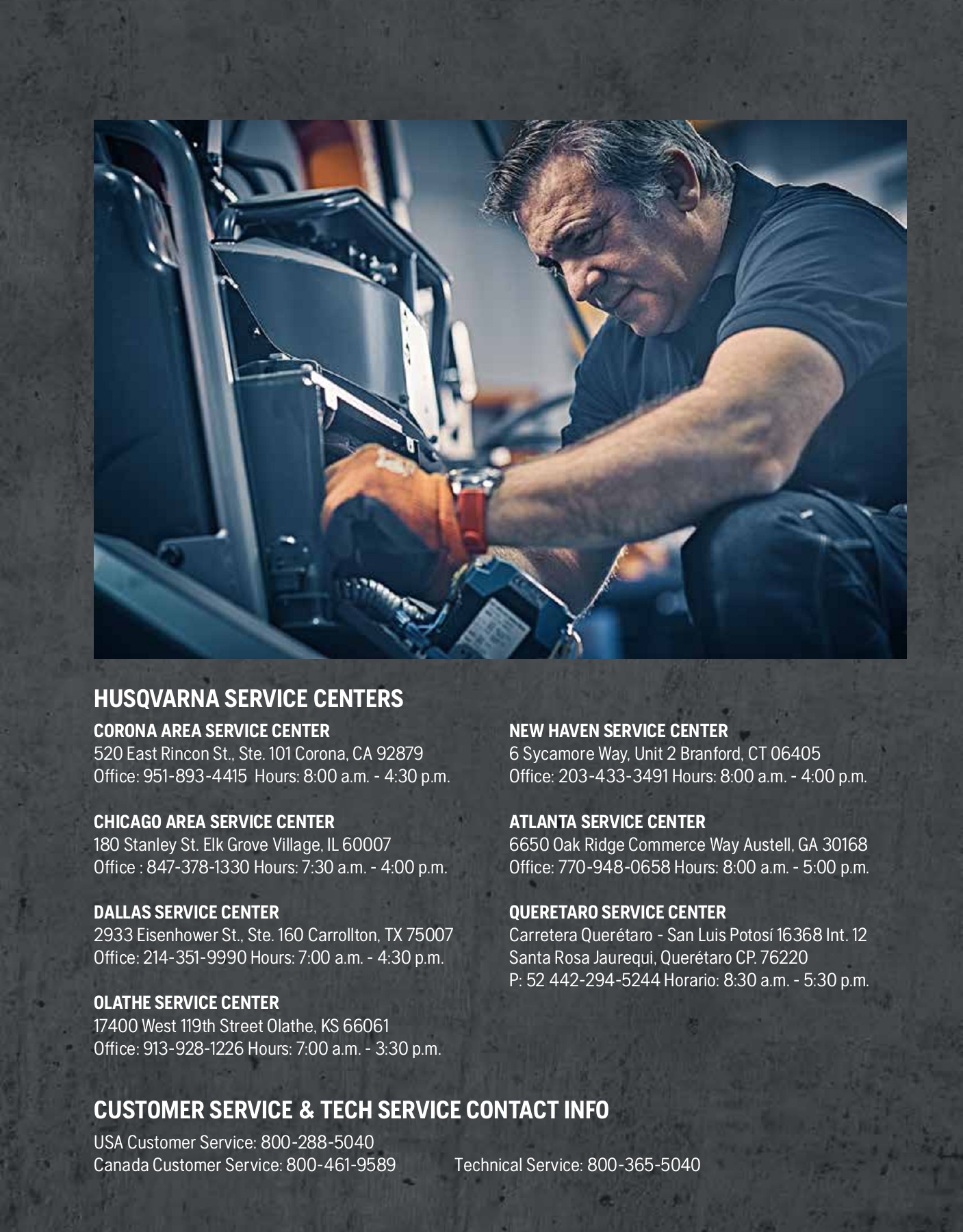 HUSQVARNA SERVICE CENTERS

CORONA AREA SERVICE CENTER
520 East Rincon St., Ste. 101 Corona, CA 92879
Office: 951-893-4415 Hours: 8:00 a.m. - 4:30 p.m.

CHICAGO AREA SERVICE CENTER
180 Stanley St. Elk Grove Village, IL 60007
Office : 847-378-1330 Hours: 7:30 a.m. - 4:00 p.m.

DALLAS SERVICE CENTER
2933 Eisenhower St., Ste. 160 Carrollton, TX 75007
Office: 214-351-9990 Hours: 7:00 a.m. - 4:30 p.m.

OLATHE SERVICE CENTER
17400 West 119th Street Olathe, KS 66061
Office: 913-928-1226 Hours: 7:00 a.m. - 3:30 p.m.

NEW HAVEN SERVICE CENTER
6 Sycamore Way, Unit 2 Branford, CT 06405
Office: 203-433-3491 Hours: 8:00 a.m. - 4:00 p.m.

ATLANTA SERVICE CENTER
6650 Oak Ridge Commerce Way Austell, GA 30168
Office: 770-948-0658 Hours: 8:00 a.m. - 5:00 p.m.

QUERETARO SERVICE CENTER
Carretera Querétaro - San Luis Potosí 16368 Int. 12
Santa Rosa Jaurequi, Querétaro CP. 76220
P: 52 442-294-5244 Horario: 8:30 a.m. - 5:30 p.m.

CUSTOMER SERVICE & TECH SERVICE CONTACT INFO

USA Customer Service: 800-288-5040
Canada Customer Service: 800-461-9589

Technical Service: 800-365-5040